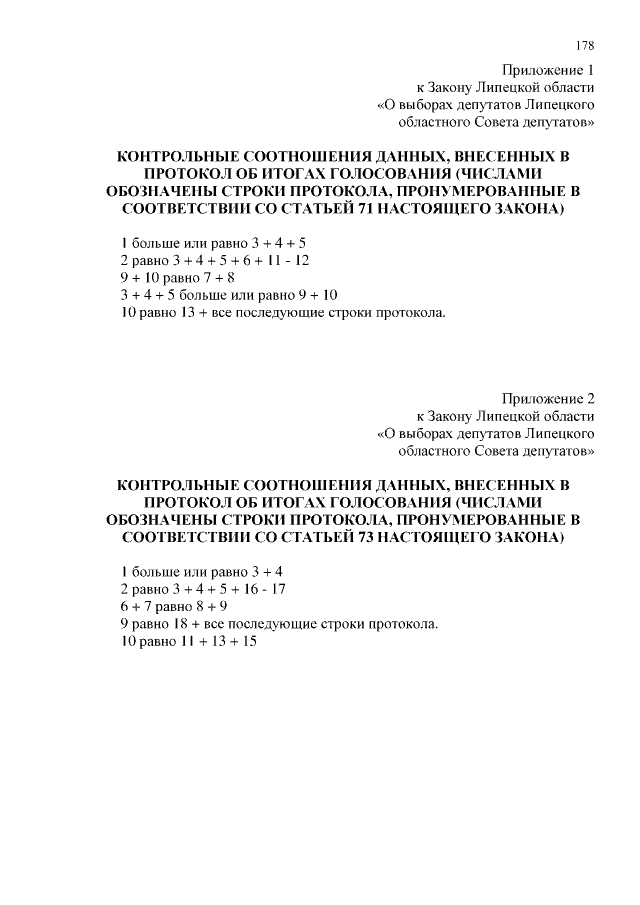 178

Приложение 1
к Закону Липецкой области
«О выборах депутатов Липецкого областного Совета депутатов»

КОНТРОЛЬНЫЕ СООТНОШЕНИЯ ДАННЫХ, ВНЕСЕННЫХ В ПРОТОКОЛ ОБ ИТОГАХ ГОЛОСОВАНИЯ (ЧИСЛАМИ ОБОЗНАЧЕНЫ СТРОКИ ПРОТОКОЛА, ПРОНУМЕРОВАННЫЕ В СООТВЕТСТВИИ СО СТАТЬЕЙ 71 НАСТОЯЩЕГО ЗАКОНА)

1 больше или равно 3 + 4 + 5
2 равно 3 + 4 + 5 + 6 + 11 - 12
9 + 10 равно 7 + 8
3 + 4 + 5 больше или равно 9 + 10
10 равно 13 + все последующие строки протокола.

Приложение 2
к Закону Липецкой области
«О выборах депутатов Липецкого областного Совета депутатов»

КОНТРОЛЬНЫЕ СООТНОШЕНИЯ ДАННЫХ, ВНЕСЕННЫХ В ПРОТОКОЛ ОБ ИТОГАХ ГОЛОСОВАНИЯ (ЧИСЛАМИ ОБОЗНАЧЕНЫ СТРОКИ ПРОТОКОЛА, ПРОНУМЕРОВАННЫЕ В СООТВЕТСТВИИ СО СТАТЬЕЙ 73 НАСТОЯЩЕГО ЗАКОНА)

1 больше или равно 3 + 4
2 равно 3 + 4 + 5 + 16 - 17
6 + 7 равно 8 + 9
9 равно 18 + все последующие строки протокола.
10 равно 11 + 13 + 15